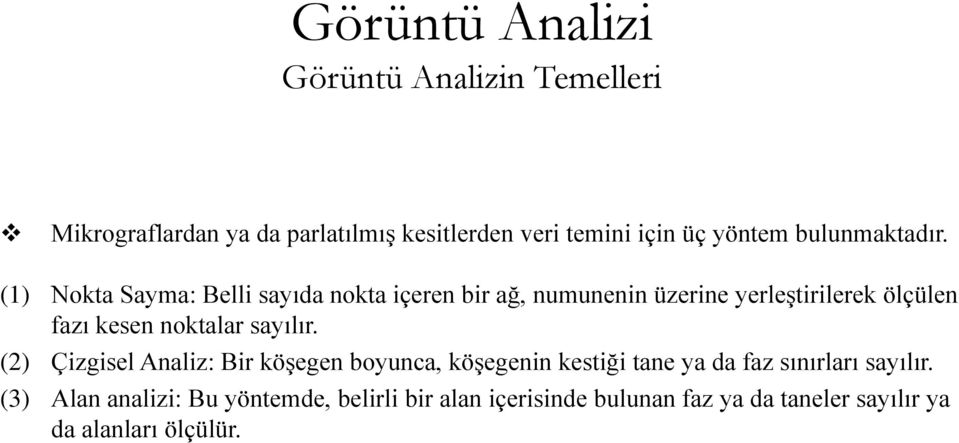 Görüntü Analizi
Görüntü Analizin Temelleri

❖ Mikrograflardan ya da parlatılmış kesitlerden veri temini için üç yöntem bulunmaktadır.

(1) Nokta Sayma: Belli sayıda nokta içeren bir ağ, numunenin üzerine yerleştirilerek ölçülen fazı kesen noktalar sayılır.

(2) Çizgisel Analiz: Bir köşegen boyunca, köşegenin kestiği tane ya da faz sınırları sayılır.

(3) Alan analizi: Bu yöntemde, belirli bir alan içerisinde bulunan faz ya da taneler sayılır ya da alanları ölçülür.